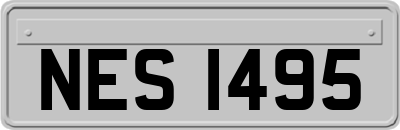 NES 1495